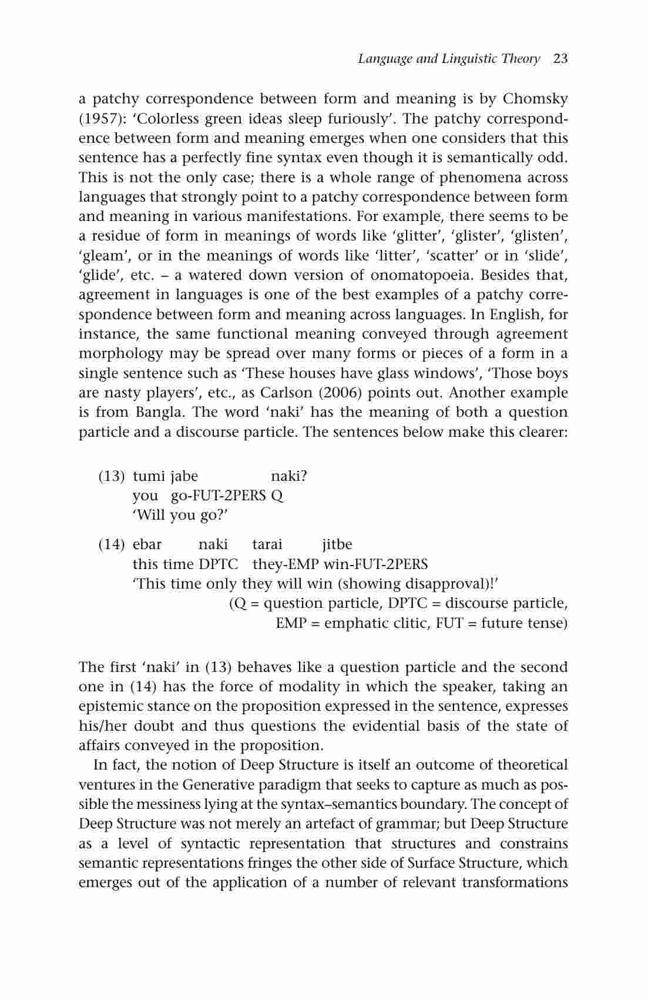 Language and Linguistic Theory 23

a patchy correspondence between form and meaning is by Chomsky (1957): 'Colorless green ideas sleep furiously'. The patchy correspondence between form and meaning emerges when one considers that this sentence has a perfectly fine syntax even though it is semantically odd. This is not the only case; there is a whole range of phenomena across languages that strongly point to a patchy correspondence between form and meaning in various manifestations. For example, there seems to be a residue of form in meanings of words like 'glitter', 'glister', 'glisten', 'gleam', or in the meanings of words like 'litter', 'scatter' or in 'slide', 'glide', etc. – a watered down version of onomatopoeia. Besides that, agreement in languages is one of the best examples of a patchy correspondence between form and meaning across languages. In English, for instance, the same functional meaning conveyed through agreement morphology may be spread over many forms or pieces of a form in a single sentence such as 'These houses have glass windows', 'Those boys are nasty players', etc., as Carlson (2006) points out. Another example is from Bangla. The word 'naki' has the meaning of both a question particle and a discourse particle. The sentences below make this clearer:

(13) tumi jabe naki?
you go-FUT-2PERS Q
'Will you go?'

(14) ebar naki tarai jitbe
this time DPTC they-EMP win-FUT-2PERS
'This time only they will win (showing disapproval)!'
(Q = question particle, DPTC = discourse particle, EMP = emphatic clitic, FUT = future tense)

The first 'naki' in (13) behaves like a question particle and the second one in (14) has the force of modality in which the speaker, taking an epistemic stance on the proposition expressed in the sentence, expresses his/her doubt and thus questions the evidential basis of the state of affairs conveyed in the proposition.

In fact, the notion of Deep Structure is itself an outcome of theoretical ventures in the Generative paradigm that seeks to capture as much as possible the messiness lying at the syntax–semantics boundary. The concept of Deep Structure was not merely an artefact of grammar; but Deep Structure as a level of syntactic representation that structures and constrains semantic representations fringes the other side of Surface Structure, which emerges out of the application of a number of relevant transformations